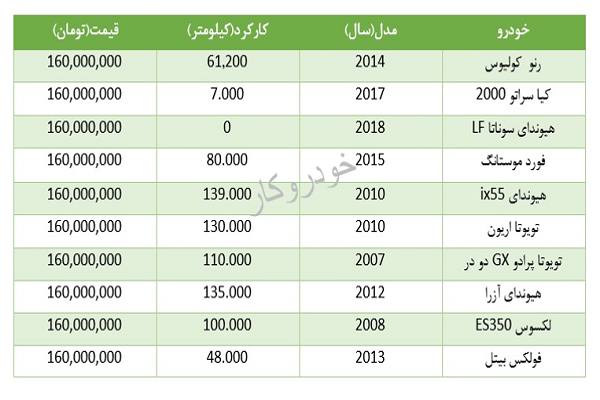 | خودرو | مدل(سال) | کارکرد(کیلومتر) | قیمت(تومان) |
|---|---|---|---|
| رنو کولیوس | 2014 | 61,200 | 160,000,000 |
| کیا سراتو 2000 | 2017 | 7.000 | 160,000,000 |
| هیوندای سوناتا LF | 2018 | 0 | 160,000,000 |
| فورد موستانگ | 2015 | 80.000 | 160,000,000 |
| هیوندای ix55 | 2010 | 139.000 | 160,000,000 |
| تویوتا اریون | 2010 | 130.000 | 160,000,000 |
| تویوتا پرادو GX دو در | 2007 | 110.000 | 160,000,000 |
| هیوندای آزرا | 2012 | 135.000 | 160,000,000 |
| لکسوس ES350 | 2008 | 100.000 | 160,000,000 |
| فولکس بیتل | 2013 | 48.000 | 160,000,000 |

خودروکار